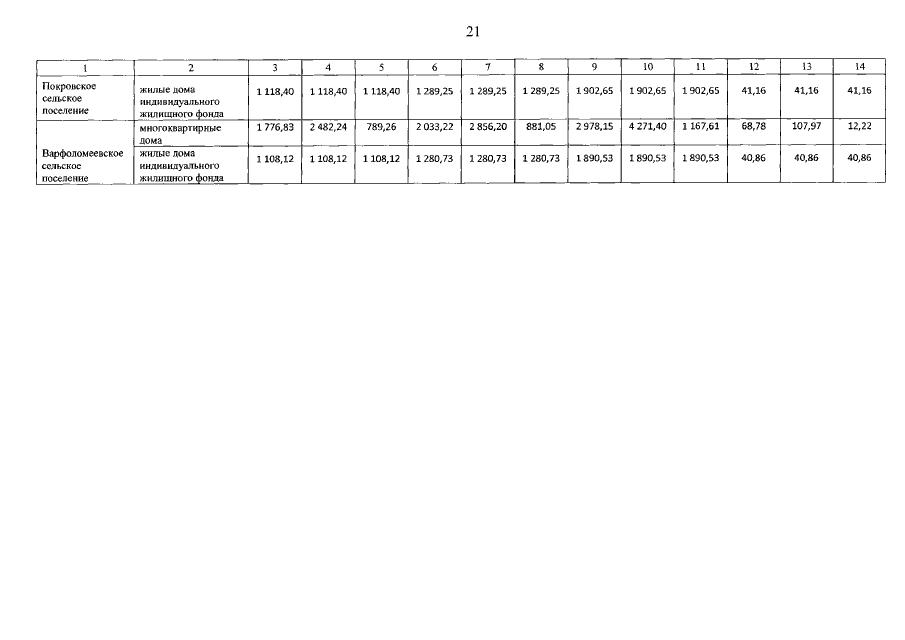 21

| 1 | 2 | 3 | 4 | 5 | 6 | 7 | 8 | 9 | 10 | 11 | 12 | 13 | 14 |
|---|---|---|---|---|---|---|---|---|---|---|---|---|---|
| Покровское сельское поселение | жилые дома индивидуального жилищного фонда | 1 118,40 | 1 118,40 | 1 118,40 | 1 289,25 | 1 289,25 | 1 289,25 | 1 902,65 | 1 902,65 | 1 902,65 | 41,16 | 41,16 | 41,16 |
| Варфоломеевское сельское поселение | многоквартирные дома | 1 776,83 | 2 482,24 | 789,26 | 2 033,22 | 2 856,20 | 881,05 | 2 978,15 | 4 271,40 | 1 167,61 | 68,78 | 107,97 | 12,22 |
| | жилые дома индивидуального жилищного фонда | 1 108,12 | 1 108,12 | 1 108,12 | 1 280,73 | 1 280,73 | 1 280,73 | 1 890,53 | 1 890,53 | 1 890,53 | 40,86 | 40,86 | 40,86 |